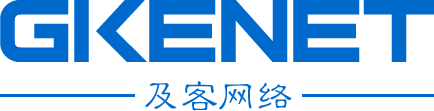 GKENET

及客网络